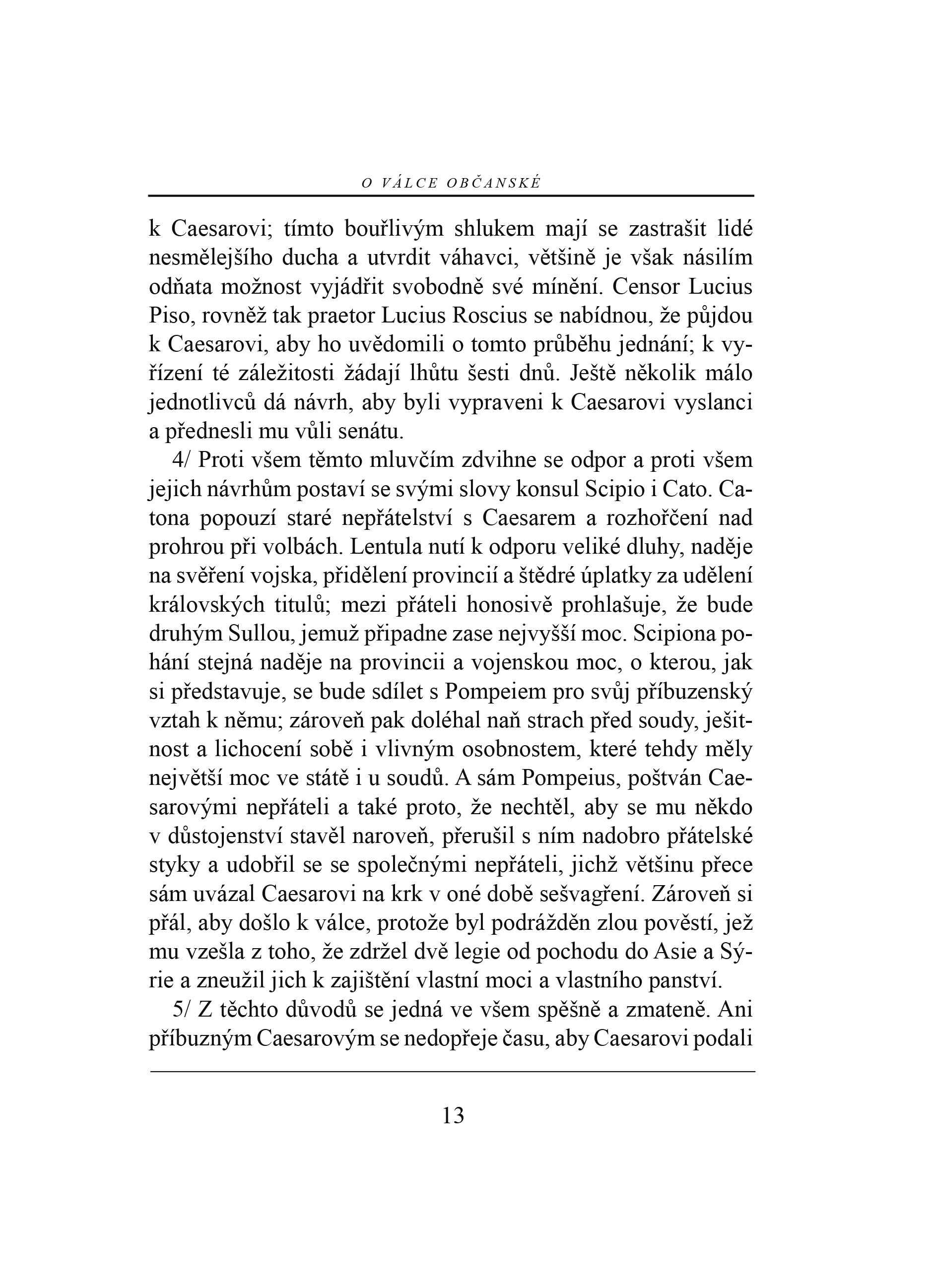 O VÁLCE OBČANSKÉ

k Caesarovi; tímto bouřlivým shlukem mají se zastrašit lidé nesmělejšího ducha a utvrdit váhavci, většině je však násilím odňata možnost vyjádřit svobodně své mínění. Censor Lucius Piso, rovněž tak praetor Lucius Roscius se nabídnou, že půjdou k Caesarovi, aby ho uvědomili o tomto průběhu jednání; k vyřízení té záležitosti žádají lhůtu šesti dnů. Ještě několik málo jednotlivců dá návrh, aby byli vypraveni k Caesarovi vyslanci a přednesli mu vůli senátu.

4/ Proti všem těmto mluvčím zdvihne se odpor a proti všem jejich návrhům postaví se svými slovy konsul Scipio i Cato. Catona popouzí staré nepřátelství s Caesarem a rozhořčení nad prohrou při volbách. Lentula nutí k odporu veliké dluhy, naděje na svěření vojska, přidělení provincií a štědré úplatky za udělení královských titulů; mezi přáteli honosivě prohlašuje, že bude druhým Sullou, jemuž připadne zase nejvyšší moc. Scipiona pohání stejná naděje na provincii a vojenskou moc, o kterou, jak si představuje, se bude sdílet s Pompeiem pro svůj příbuzenský vztah k němu; zároveň pak doléhal naň strach před soudy, ješitnost a lichocení sobě i vlivným osobnostem, které tehdy měly největší moc ve státě i u soudů. A sám Pompeius, poštván Caesarovými nepřáteli a také proto, že nechtěl, aby se mu někdo v důstojenství stavěl naroveň, přerušil s ním nadobro přátelské styky a udobřil se se společnými nepřáteli, jichž většinu přece sám uvázal Caesarovi na krk v oné době sešvagření. Zároveň si přál, aby došlo k válce, protože byl podrážděn zlou pověstí, jež mu vzešla z toho, že zdržel dvě legie od pochodu do Asie a Sýrie a zneužil jich k zajištění vlastní moci a vlastního panství.

5/ Z těchto důvodů se jedná ve všem spěšně a zmateně. Ani příbuzným Caesarovým se nedopřeje času, aby Caesarovi podali

13